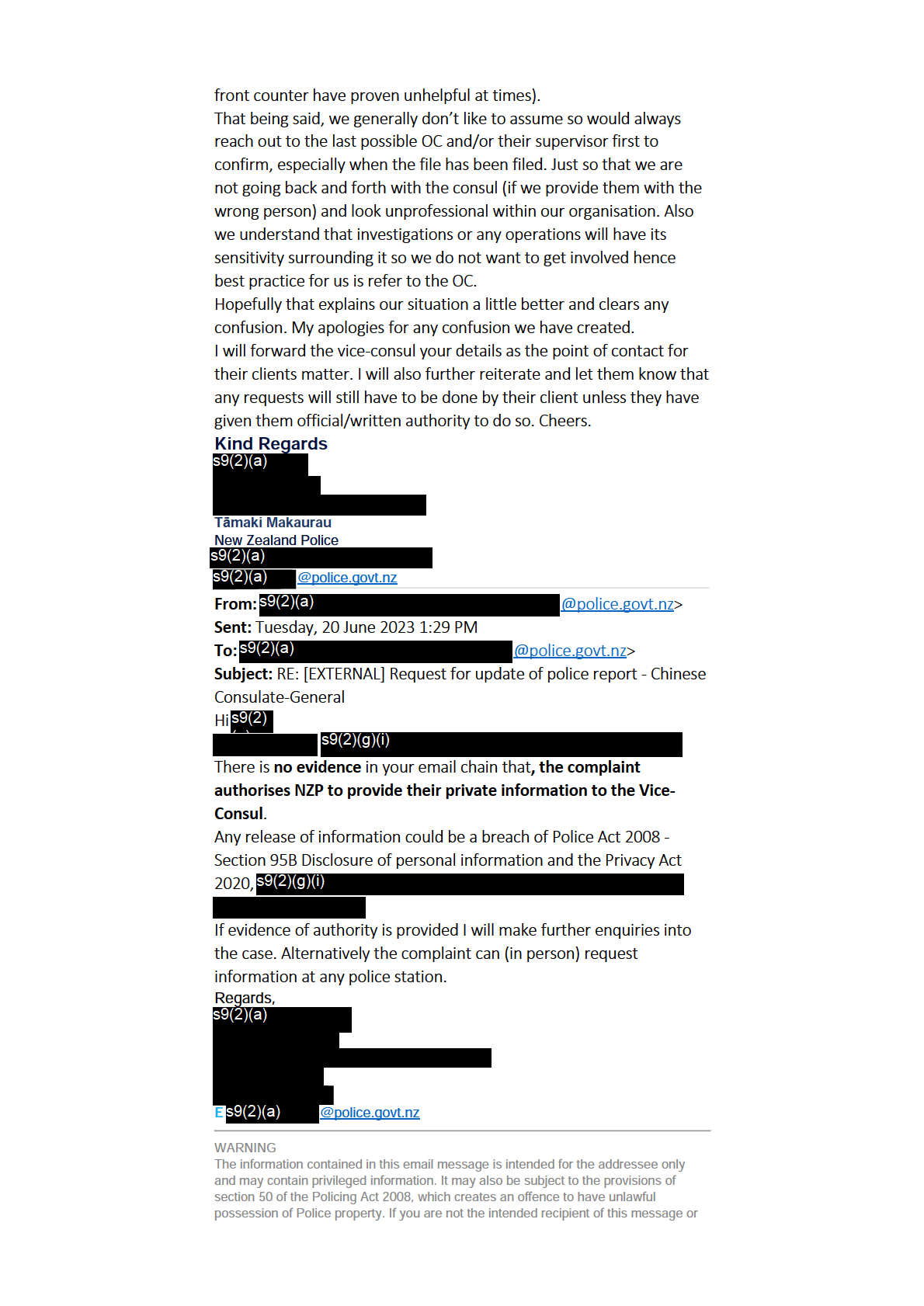 front counter have proven unhelpful at times).
That being said, we generally don't like to assume so would always reach out to the last possible OC and/or their supervisor first to confirm, especially when the file has been filed. Just so that we are not going back and forth with the consul (if we provide them with the wrong person) and look unprofessional within our organisation. Also we understand that investigations or any operations will have its sensitivity surrounding it so we do not want to get involved hence best practice for us is refer to the OC.
Hopefully that explains our situation a little better and clears any confusion. My apologies for any confusion we have created.
I will forward the vice-consul your details as the point of contact for their clients matter. I will also further reiterate and let them know that any requests will still have to be done by their client unless they have given them official/written authority to do so. Cheers.
Kind Regards
s9(2)(a)

Tāmaki Makaurau
New Zealand Police
s9(2)(a)
s9(2)(a) @police.govt.nz

From: s9(2)(a) @police.govt.nz>
Sent: Tuesday, 20 June 2023 1:29 PM
To: s9(2)(a) @police.govt.nz>
Subject: RE: [EXTERNAL] Request for update of police report - Chinese Consulate-General
Hi s9(2)
s9(2)(g)(i)
There is no evidence in your email chain that, the complaint authorises NZP to provide their private information to the Vice-Consul.
Any release of information could be a breach of Police Act 2008 - Section 95B Disclosure of personal information and the Privacy Act 2020, s9(2)(g)(i)

If evidence of authority is provided I will make further enquiries into the case. Alternatively the complaint can (in person) request information at any police station.
Regards,
s9(2)(a)

E s9(2)(a) @police.govt.nz

WARNING
The information contained in this email message is intended for the addressee only and may contain privileged information. It may also be subject to the provisions of section 50 of the Policing Act 2008, which creates an offence to have unlawful possession of Police property. If you are not the intended recipient of this message or